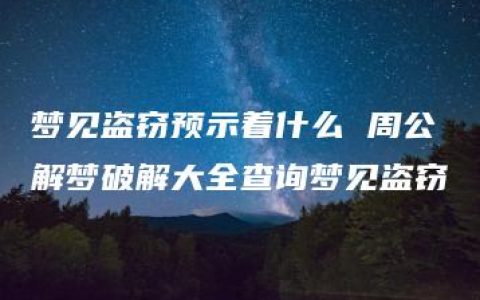 梦见盗窃预示着什么 周公解梦破解大全查询梦见盗窃